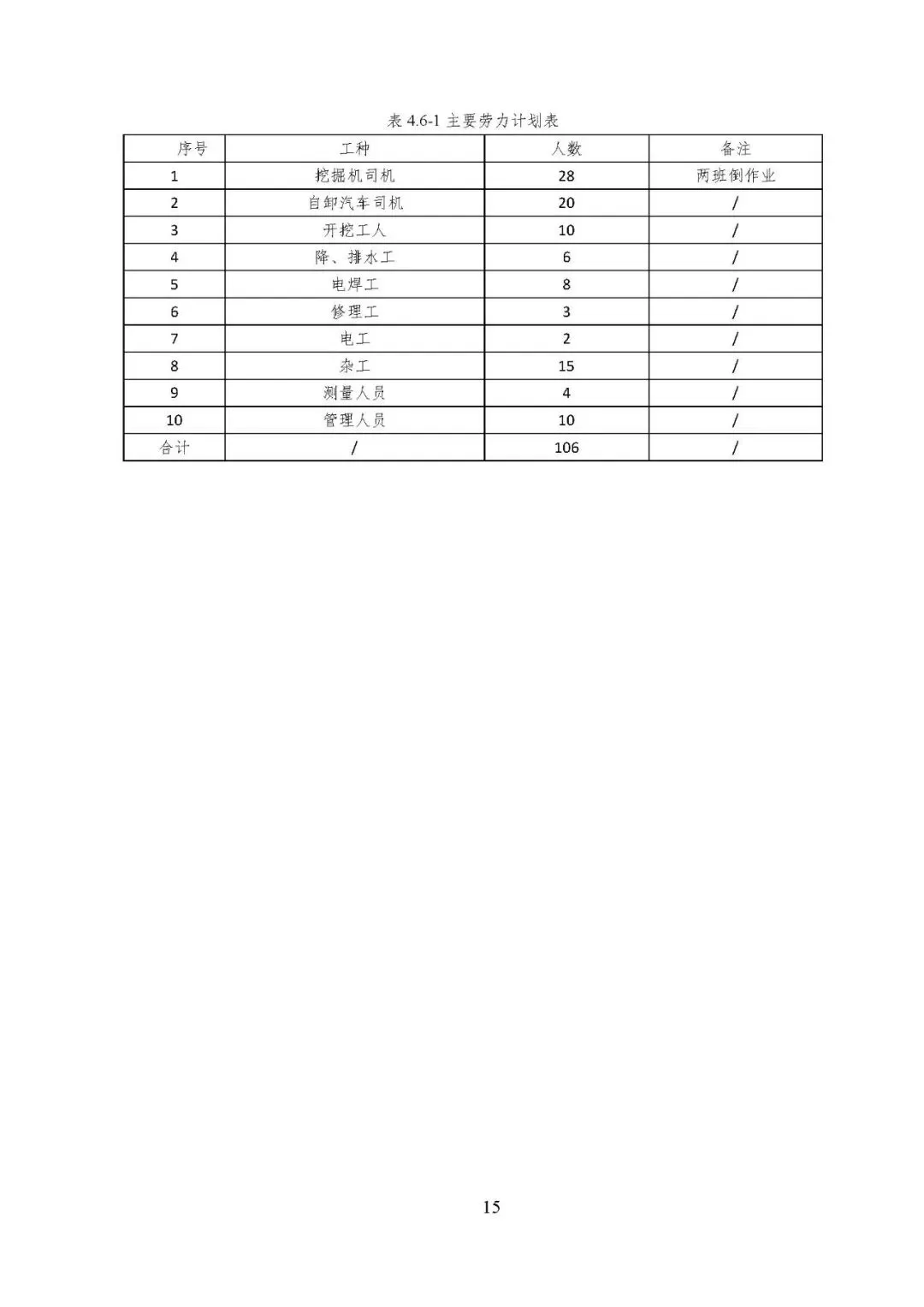 表 4.6-1 主要劳力计划表

| 序号 | 工种 | 人数 | 备注 |
|---|---|---|---|
| 1 | 挖掘机司机 | 28 | 两班倒作业 |
| 2 | 自卸汽车司机 | 20 | / |
| 3 | 开挖工人 | 10 | / |
| 4 | 降、排水工 | 6 | / |
| 5 | 电焊工 | 8 | / |
| 6 | 修理工 | 3 | / |
| 7 | 电工 | 2 | / |
| 8 | 杂工 | 15 | / |
| 9 | 测量人员 | 4 | / |
| 10 | 管理人员 | 10 | / |
| 合计 | / | 106 | / |

15